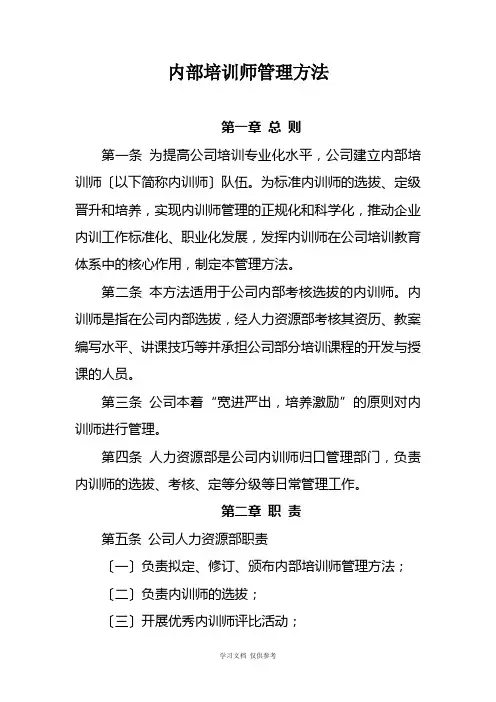 内部培训师管理方法

第一章 总 则

第一条 为提高公司培训专业化水平，公司建立内部培训师〔以下简称内训师〕队伍。为标准内训师的选拔、定级晋升和培养，实现内训师管理的正规化和科学化，推动企业内训工作标准化、职业化发展，发挥内训师在公司培训教育体系中的核心作用，制定本管理方法。

第二条 本方法适用于公司内部考核选拔的内训师。内训师是指在公司内部选拔，经人力资源部考核其资历、教案编写水平、讲课技巧等并承担公司部分培训课程的开发与授课的人员。

第三条 公司本着“宽进严出，培养激励”的原则对内训师进行管理。

第四条 人力资源部是公司内训师归口管理部门，负责内训师的选拔、考核、定等分级等日常管理工作。

第二章 职 责

第五条 公司人力资源部职责

〔一〕负责拟定、修订、颁布内部培训师管理方法；

〔二〕负责内训师的选拔；

〔三〕开展优秀内训师评比活动；

学习文档 仅供参考